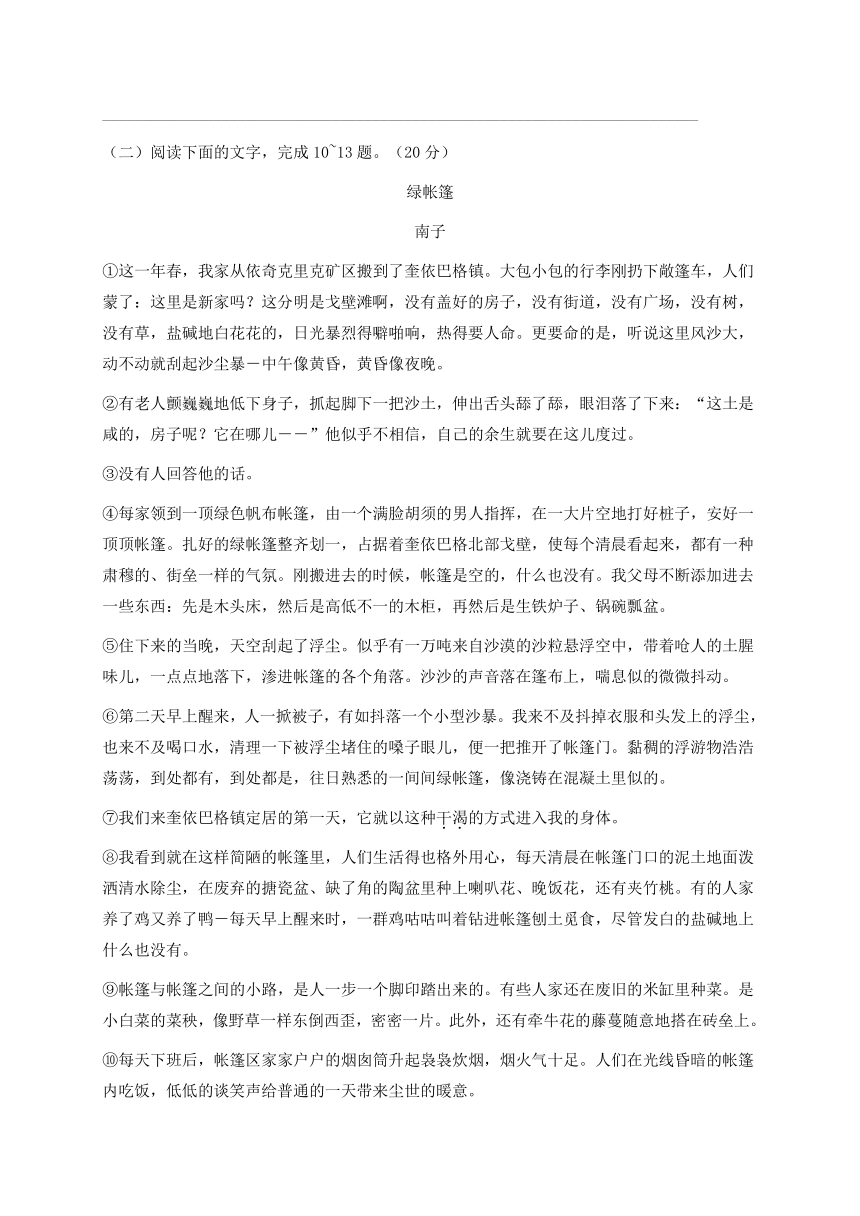 （二）阅读下面的文字，完成 10~13 题。（20 分）

绿帐篷

南子

①这一年春，我家从依奇克里克矿区搬到了奎依巴格镇。大包小包的行李刚扔下敞篷车，人们蒙了：这里是新家吗？这分明是戈壁滩啊，没有盖好的房子，没有街道，没有广场，没有树，没有草，盐碱地白花花的，日光暴烈得噼啪响，热得要人命。更要命的是，听说这里风沙大，动不动就刮起沙尘暴－中午像黄昏，黄昏像夜晚。

②有老人颤巍巍地低下身子，抓起脚下一把沙土，伸出舌头舔了舔，眼泪落了下来：“这土是咸的，房子呢？它在哪儿－－”他似乎不相信，自己的余生就要在这儿度过。

③没有人回答他的话。

④每家领到一顶绿色帆布帐篷，由一个满脸胡须的男人指挥，在一大片空地打好桩子，安好一顶顶帐篷。扎好的绿帐篷整齐划一，占据着奎依巴格北部戈壁，使每个清晨看起来，都有一种肃穆的、街垒一样的气氛。刚搬进去的时候，帐篷是空的，什么也没有。我父母不断添加进去一些东西：先是木头床，然后是高低不一的木柜，再然后是生铁炉子、锅碗瓢盆。

⑤住下来的当晚，天空刮起了浮尘。似乎有一万吨来自沙漠的沙粒悬浮空中，带着呛人的土腥味儿，一点点地落下，渗进帐篷的各个角落。沙沙的声音落在篷布上，喘息似的微微抖动。

⑥第二天早上醒来，人一掀被子，有如抖落一个小型沙暴。我来不及抖掉衣服和头发上的浮尘，也来不及喝口水，清理一下被浮尘堵住的嗓子眼儿，便一把推开了帐篷门。黏稠的浮游物浩浩荡荡，到处都有，到处都是，往日熟悉的一间间绿帐篷，像浇铸在混凝土里似的。

⑦我们来奎依巴格镇定居的第一天，它就以这种干渴的方式进入我的身体。

⑧我看到就在这样简陋的帐篷里，人们生活得也格外用心，每天清晨在帐篷门口的泥土地面泼洒清水除尘，在废弃的搪瓷盆、缺了角的陶盆里种上喇叭花、晚饭花，还有夹竹桃。有的人家养了鸡又养了鸭－每天早上醒来时，一群鸡咕咕叫着钻进帐篷刨土觅食，尽管发白的盐碱地上什么也没有。

⑨帐篷与帐篷之间的小路，是人一步一个脚印踏出来的。有些人家还在废旧的米缸里种菜。是小白菜的菜秧，像野草一样东倒西歪，密密一片。此外，还有牵牛花的藤蔓随意地搭在砖垒上。

⑩每天下班后，帐篷区家家户户的烟囱筒升起袅袅炊烟，烟火气十足。人们在光线昏暗的帐篷内吃饭，低低的谈笑声给普通的一天带来尘世的暖意。